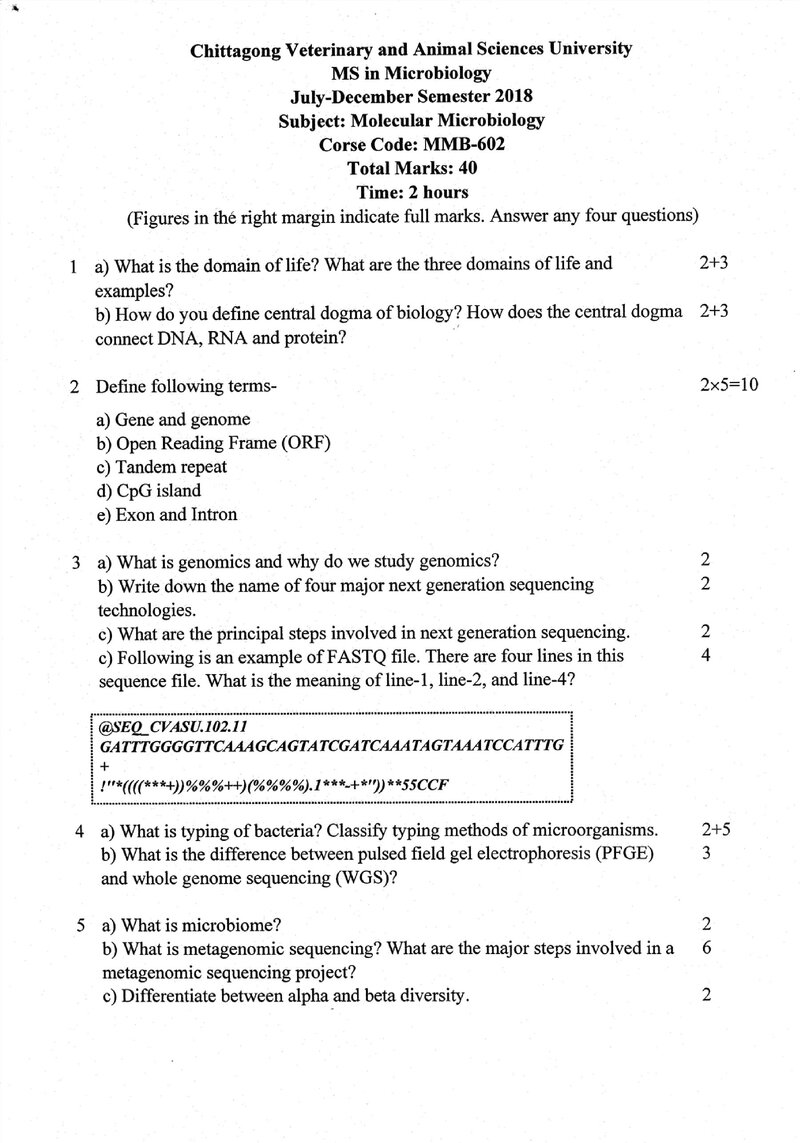 Chittagong Veterinary and Animal Sciences University
MS in Microbiology
July-December Semester 2018
Subject: Molecular Microbiology
Corse Code: MMB-602
Total Marks: 40
Time: 2 hours
(Figures in the right margin indicate full marks. Answer any four questions)

1 a) What is the domain of life? What are the three domains of life and examples? 2+3
b) How do you define central dogma of biology? How does the central dogma connect DNA, RNA and protein? 2+3

2 Define following terms- 2×5=10
a) Gene and genome
b) Open Reading Frame (ORF)
c) Tandem repeat
d) CpG island
e) Exon and Intron

3 a) What is genomics and why do we study genomics? 2
b) Write down the name of four major next generation sequencing technologies. 2
c) What are the principal steps involved in next generation sequencing. 2
c) Following is an example of FASTQ file. There are four lines in this sequence file. What is the meaning of line-1, line-2, and line-4? 4

@SEQ_CVASU.102.11
GATTTGGGGTTCAAAGCAGTATCGATCAAATAGTAAATCCATTTG
+
!''*((((***+))%%%++)(%%%%).1***-+*''))**55CCF

4 a) What is typing of bacteria? Classify typing methods of microorganisms. 2+5
b) What is the difference between pulsed field gel electrophoresis (PFGE) and whole genome sequencing (WGS)? 3

5 a) What is microbiome? 2
b) What is metagenomic sequencing? What are the major steps involved in a metagenomic sequencing project? 6
c) Differentiate between alpha and beta diversity. 2